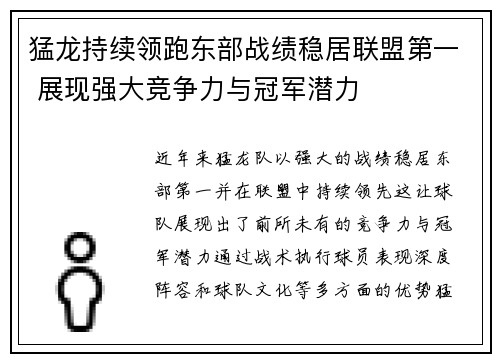 猛龙持续领跑东部战绩稳居联盟第一 展现强大竞争力与冠军潜力

近年来猛龙队以强大的战绩稳居东部第一并在联盟中持续领先这让球队展现出了前所未有的竞争力与冠军潜力通过战术执行球员表现深度阵容和球队文化等多方面的优势猛